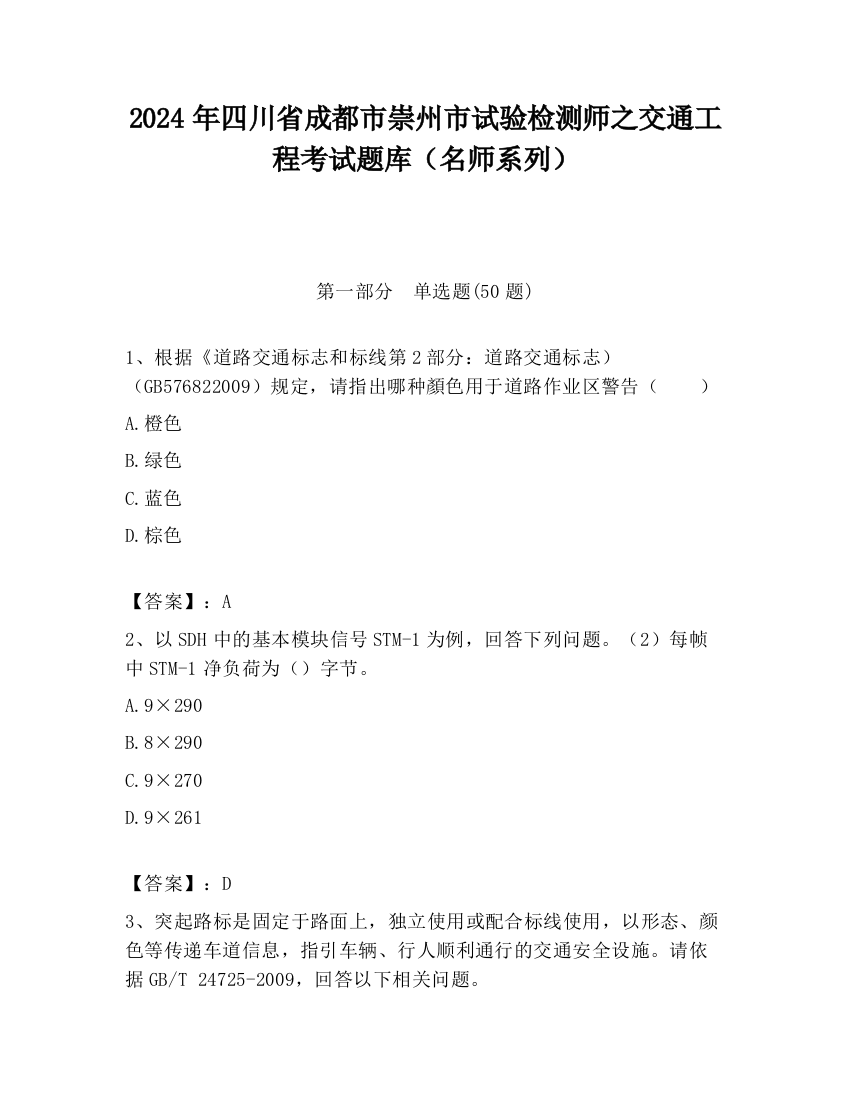 2024 年四川省成都市崇州市试验检测师之交通工程考试题库（名师系列）

第一部分　单选题(50 题)

1、根据《道路交通标志和标线第 2 部分：道路交通标志）（GB576822009）规定，请指出哪种颜色用于道路作业区警告（　　）

A.橙色

B.绿色

C.蓝色

D.棕色

【答案】：A

2、以 SDH 中的基本模块信号 STM-1 为例，回答下列问题。（2）每帧中 STM-1 净负荷为（）字节。

A.9×290

B.8×290

C.9×270

D.9×261

【答案】：D

3、突起路标是固定于路面上，独立使用或配合标线使用，以形态、颜色等传递车道信息，指引车辆、行人顺利通行的交通安全设施。请依据 GB/T 24725-2009，回答以下相关问题。